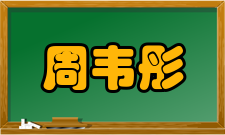 周韦彤